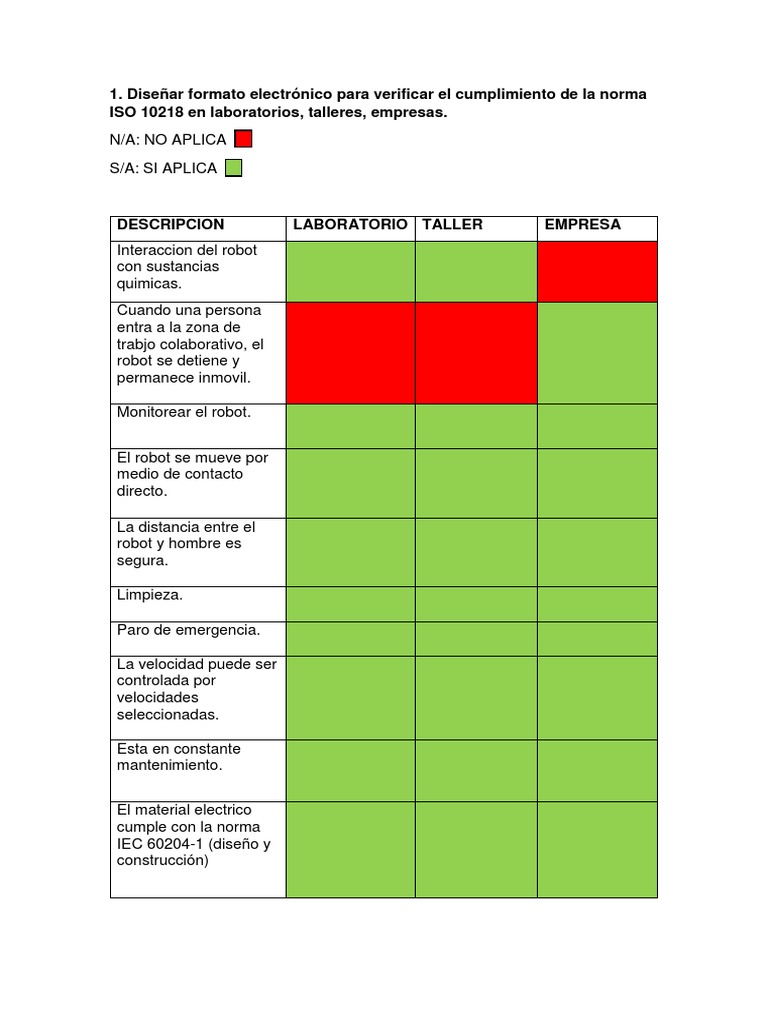 1. Diseñar formato electrónico para verificar el cumplimiento de la norma ISO 10218 en laboratorios, talleres, empresas.

N/A: NO APLICA

S/A: SI APLICA

| DESCRIPCION | LABORATORIO | TALLER | EMPRESA |
|---|---|---|---|
| Interaccion del robot con sustancias quimicas. | | | |
| Cuando una persona entra a la zona de trabjo colaborativo, el robot se detiene y permanece inmovil. | | | |
| Monitorear el robot. | | | |
| El robot se mueve por medio de contacto directo. | | | |
| La distancia entre el robot y hombre es segura. | | | |
| Limpieza. | | | |
| Paro de emergencia. | | | |
| La velocidad puede ser controlada por velocidades seleccionadas. | | | |
| Esta en constante mantenimiento. | | | |
| El material electrico cumple con la norma IEC 60204-1 (diseño y construcción) | | | |